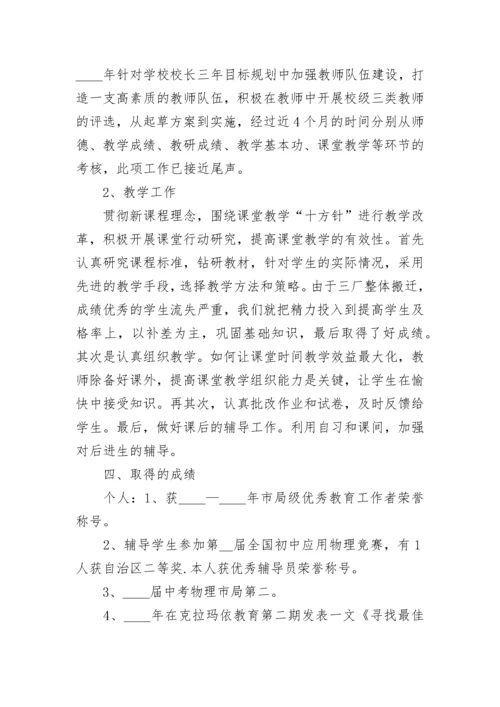 ____年针对学校校长三年目标规划中加强教师队伍建设，打造一支高素质的教师队伍，积极在教师中开展校级三类教师的评选，从起草方案到实施，经过近4个月的时间分别从师德、教学成绩、教研成绩、教学基本功、课堂教学等环节的考核，此项工作已接近尾声。

2、教学工作

贯彻新课程理念，围绕课堂教学“十方针”进行教学改革，积极开展课堂行动研究，提高课堂教学的有效性。首先认真研究课程标准，钻研教材，针对学生的实际情况，采用先进的教学手段，选择教学方法和策略。由于三厂整体搬迁，成绩优秀的学生流失严重，我们就把精力投入到提高学生及格率上，以补差为主，巩固基础知识，最后取得了好成绩。其次是认真组织教学。如何让课堂时间教学效益最大化，教师除备好课外，提高课堂教学组织能力是关键，让学生在愉快中接受知识。再其次，认真批改作业和试卷，及时反馈给学生。最后，做好课后的辅导工作。利用自习和课间，加强对后进生的辅导。

四、取得的成绩

个人：1、获____—____年市局级优秀教育工作者荣誉称号。

2、辅导学生参加第__届全国初中应用物理竞赛，有1人获自治区二等奖.本人获优秀辅导员荣誉称号。

3、____届中考物理市局第二。

4、____年在克拉玛依教育第二期发表一文《寻找最佳